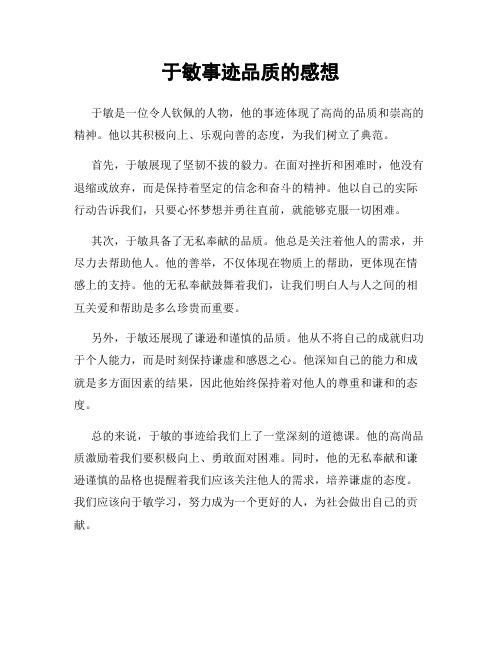 于敏事迹品质的感想

于敏是一位令人钦佩的人物，他的事迹体现了高尚的品质和崇高的精神。他以其积极向上、乐观向善的态度，为我们树立了典范。

首先，于敏展现了坚韧不拔的毅力。在面对挫折和困难时，他没有退缩或放弃，而是保持着坚定的信念和奋斗的精神。他以自己的实际行动告诉我们，只要心怀梦想并勇往直前，就能够克服一切困难。

其次，于敏具备了无私奉献的品质。他总是关注着他人的需求，并尽力去帮助他人。他的善举，不仅体现在物质上的帮助，更体现在情感上的支持。他的无私奉献鼓舞着我们，让我们明白人与人之间的相互关爱和帮助是多么珍贵而重要。

另外，于敏还展现了谦逊和谨慎的品质。他从不将自己的成就归功于个人能力，而是时刻保持谦虚和感恩之心。他深知自己的能力和成就是多方面因素的结果，因此他始终保持着对他人的尊重和谦和的态度。

总的来说，于敏的事迹给我们上了一堂深刻的道德课。他的高尚品质激励着我们要积极向上、勇敢面对困难。同时，他的无私奉献和谦逊谨慎的品格也提醒着我们应该关注他人的需求，培养谦虚的态度。我们应该向于敏学习，努力成为一个更好的人，为社会做出自己的贡献。